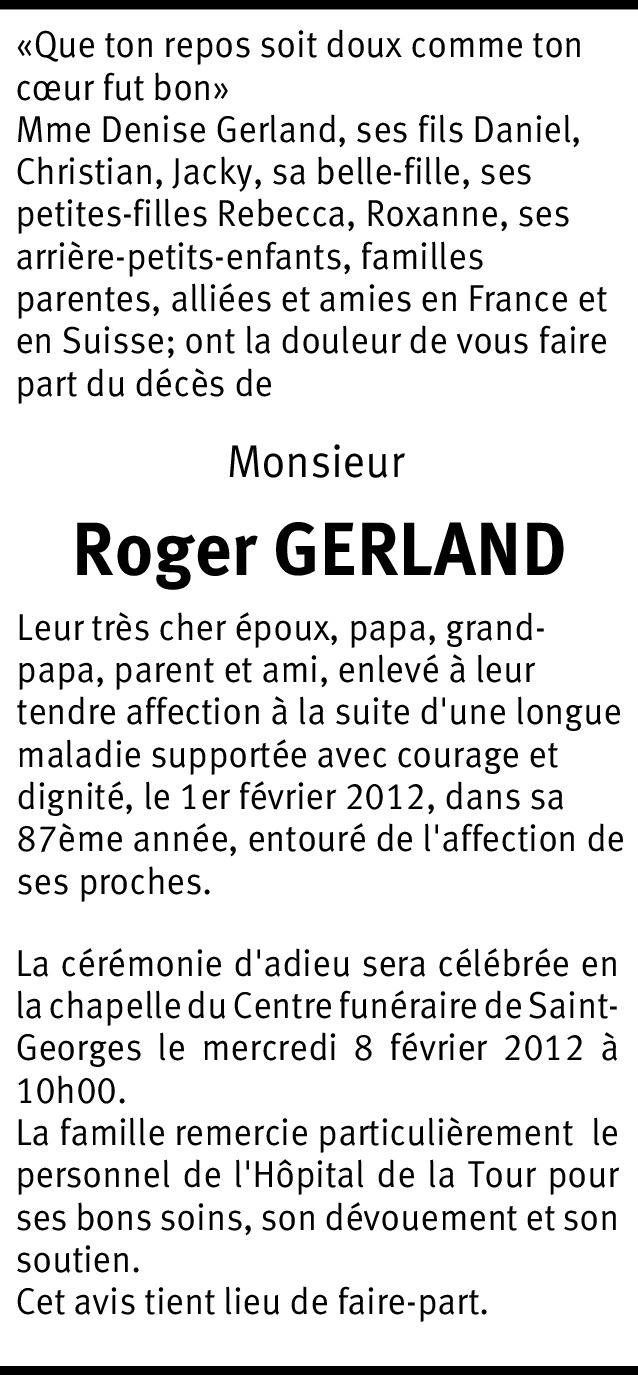 «Que ton repos soit doux comme ton cœur fut bon»
Mme Denise Gerland, ses fils Daniel, Christian, Jacky, sa belle-fille, ses petites-filles Rebecca, Roxanne, ses arrière-petits-enfants, familles parentes, alliées et amies en France et en Suisse; ont la douleur de vous faire part du décès de

Monsieur

Roger GERLAND

Leur très cher époux, papa, grand-papa, parent et ami, enlevé à leur tendre affection à la suite d'une longue maladie supportée avec courage et dignité, le 1er février 2012, dans sa 87ème année, entouré de l'affection de ses proches.

La cérémonie d'adieu sera célébrée en la chapelle du Centre funéraire de Saint-Georges le mercredi 8 février 2012 à 10h00.
La famille remercie particulièrement le personnel de l'Hôpital de la Tour pour ses bons soins, son dévouement et son soutien.
Cet avis tient lieu de faire-part.